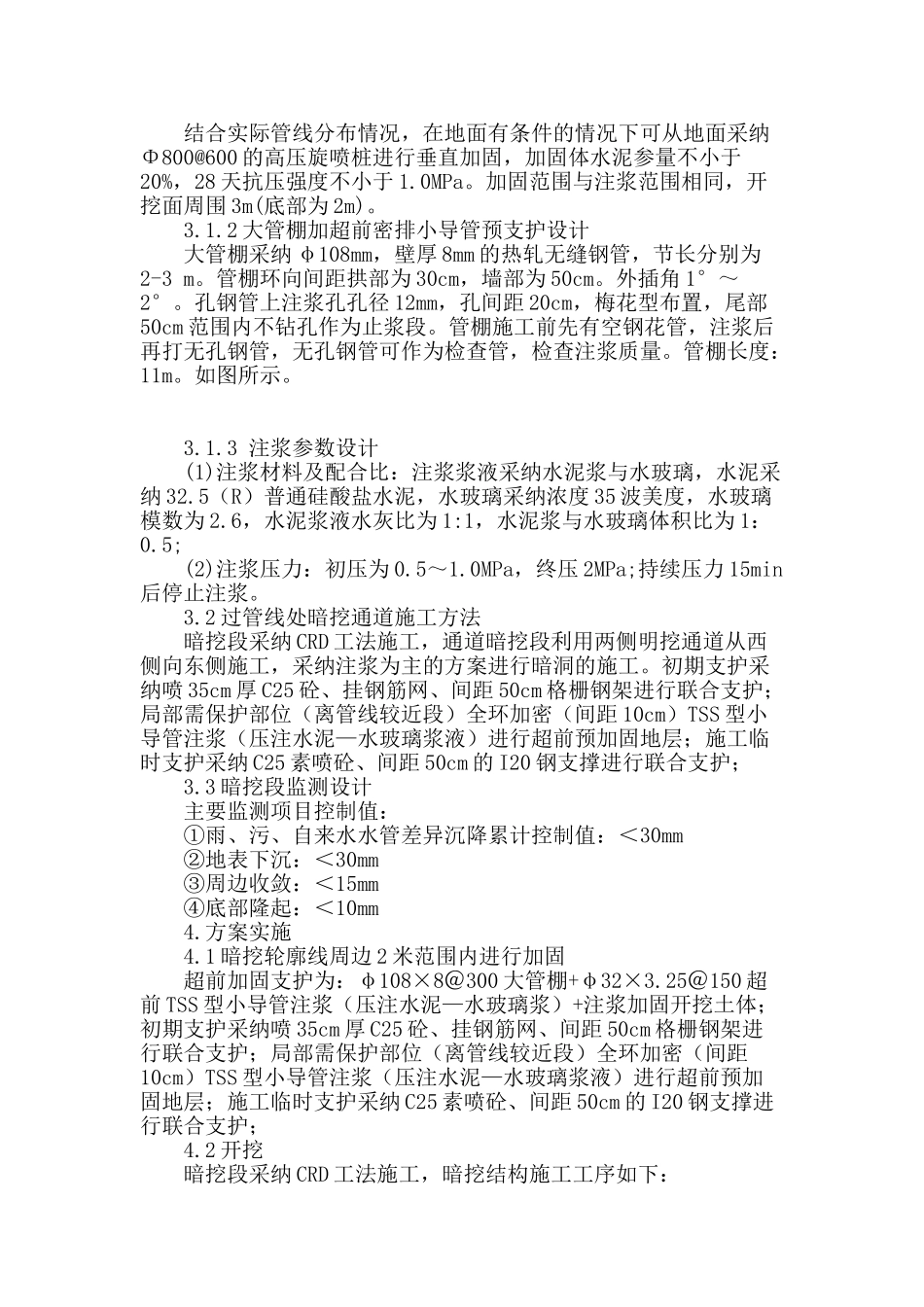 结合实际管线分布情况，在地面有条件的情况下可从地面采纳Φ800@600的高压旋喷桩进行垂直加固，加固体水泥参量不小于20%，28天抗压强度不小于1.0MPa。加固范围与注浆范围相同，开挖面周围3m(底部为2m)。

3.1.2大管棚加超前密排小导管预支护设计

大管棚采纳φ108mm，壁厚8mm的热轧无缝钢管，节长分别为2-3 m。管棚环向间距拱部为30cm，墙部为50cm。外插角1°～2°。孔钢管上注浆孔孔径12mm，孔间距20cm，梅花型布置，尾部50cm范围内不钻孔作为止浆段。管棚施工前先有空钢花管，注浆后再打无孔钢管，无孔钢管可作为检查管，检查注浆质量。管棚长度：11m。如图所示。

3.1.3 注浆参数设计

(1)注浆材料及配合比：注浆浆液采纳水泥浆与水玻璃，水泥采纳32.5（R）普通硅酸盐水泥，水玻璃采纳浓度35波美度，水玻璃模数为2.6，水泥浆液水灰比为1:1，水泥浆与水玻璃体积比为1:0.5;

(2)注浆压力：初压为0.5～1.0MPa，终压2MPa;持续压力15min后停止注浆。

3.2过管线处暗挖通道施工方法

暗挖段采纳CRD工法施工，通道暗挖段利用两侧明挖通道从西侧向东侧施工，采纳注浆为主的方案进行暗洞的施工。初期支护采纳喷35cm厚C25砼、挂钢筋网、间距50cm格栅钢架进行联合支护；局部需保护部位（离管线较近段）全环加密（间距10cm）TSS型小导管注浆（压注水泥—水玻璃浆液）进行超前预加固地层；施工临时支护采纳C25素喷砼、间距50cm的I20钢支撑进行联合支护；

3.3暗挖段监测设计

主要监测项目控制值：

①雨、污、自来水水管差异沉降累计控制值：＜30mm

②地表下沉：＜30mm

③周边收敛：＜15mm

④底部隆起：＜10mm

4.方案实施

4.1暗挖轮廓线周边2米范围内进行加固

超前加固支护为：φ108×8@300大管棚+φ32×3.25@150超前TSS型小导管注浆（压注水泥—水玻璃浆）+注浆加固开挖土体；初期支护采纳喷35cm厚C25砼、挂钢筋网、间距50cm格栅钢架进行联合支护；局部需保护部位（离管线较近段）全环加密（间距10cm）TSS型小导管注浆（压注水泥—水玻璃浆液）进行超前预加固地层；施工临时支护采纳C25素喷砼、间距50cm的I20钢支撑进行联合支护；

4.2开挖

暗挖段采纳CRD工法施工，暗挖结构施工工序如下：